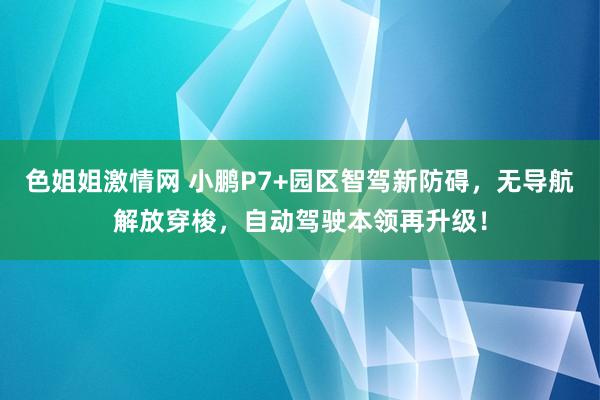 色姐姐激情网 小鹏P7+园区智驾新防碍，无导航解放穿梭，自动驾驶本领再升级！